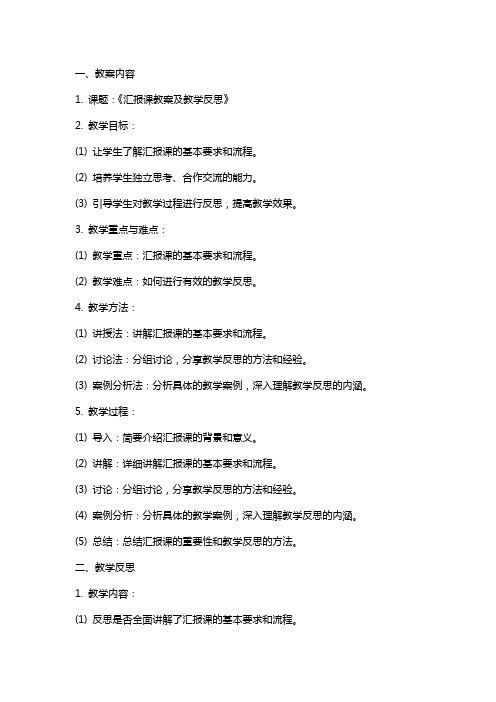 一、教案内容

1. 课题：《汇报课教案及教学反思》

2. 教学目标：

(1) 让学生了解汇报课的基本要求和流程。

(2) 培养学生独立思考、合作交流的能力。

(3) 引导学生对教学过程进行反思，提高教学效果。

3. 教学重点与难点：

(1) 教学重点：汇报课的基本要求和流程。

(2) 教学难点：如何进行有效的教学反思。

4. 教学方法：

(1) 讲授法：讲解汇报课的基本要求和流程。

(2) 讨论法：分组讨论，分享教学反思的方法和经验。

(3) 案例分析法：分析具体的教学案例，深入理解教学反思的内涵。

5. 教学过程：

(1) 导入：简要介绍汇报课的背景和意义。

(2) 讲解：详细讲解汇报课的基本要求和流程。

(3) 讨论：分组讨论，分享教学反思的方法和经验。

(4) 案例分析：分析具体的教学案例，深入理解教学反思的内涵。

(5) 总结：总结汇报课的重要性和教学反思的方法。

二、教学反思

1. 教学内容：

(1) 反思是否全面讲解了汇报课的基本要求和流程。